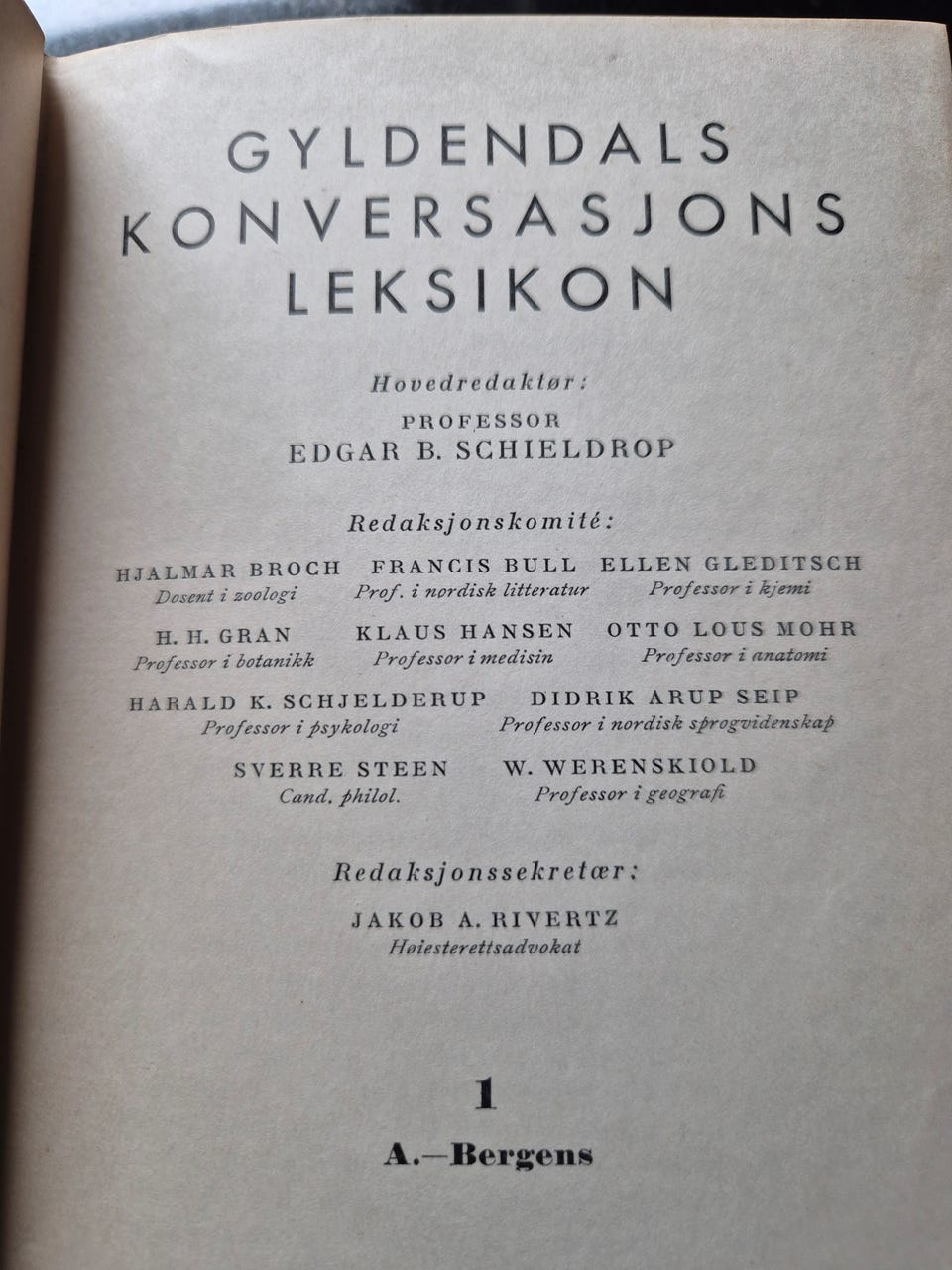 GYLDENDALS
KONVERSASJONS
LEKSIKON

Hovedredaktør:
PROFESSOR
EDGAR B. SCHIELDROP

Redaksjonskomité:

HJALMAR BROCH
Dosent i zoologi

FRANCIS BULL
Prof. i nordisk litteratur

ELLEN GLEDITSCH
Professor i kjemi

H. H. GRAN
Professor i botanikk

KLAUS HANSEN
Professor i medisin

OTTO LOUS MOHR
Professor i anatomi

HARALD K. SCHJELDERUP
Professor i psykologi

DIDRIK ARUP SEIP
Professor i nordisk sprogvidenskap

SVERRE STEEN
Cand. philol.

W. WERENSKIOLD
Professor i geografi

Redaksjonssekretær:
JAKOB A. RIVERTZ
Høiesterettsadvokat

1
A.—Bergens